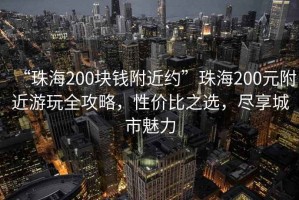 “珠海200块钱附近约” 珠海200元附近游玩全攻略，性价比之选，尽享城市魅力